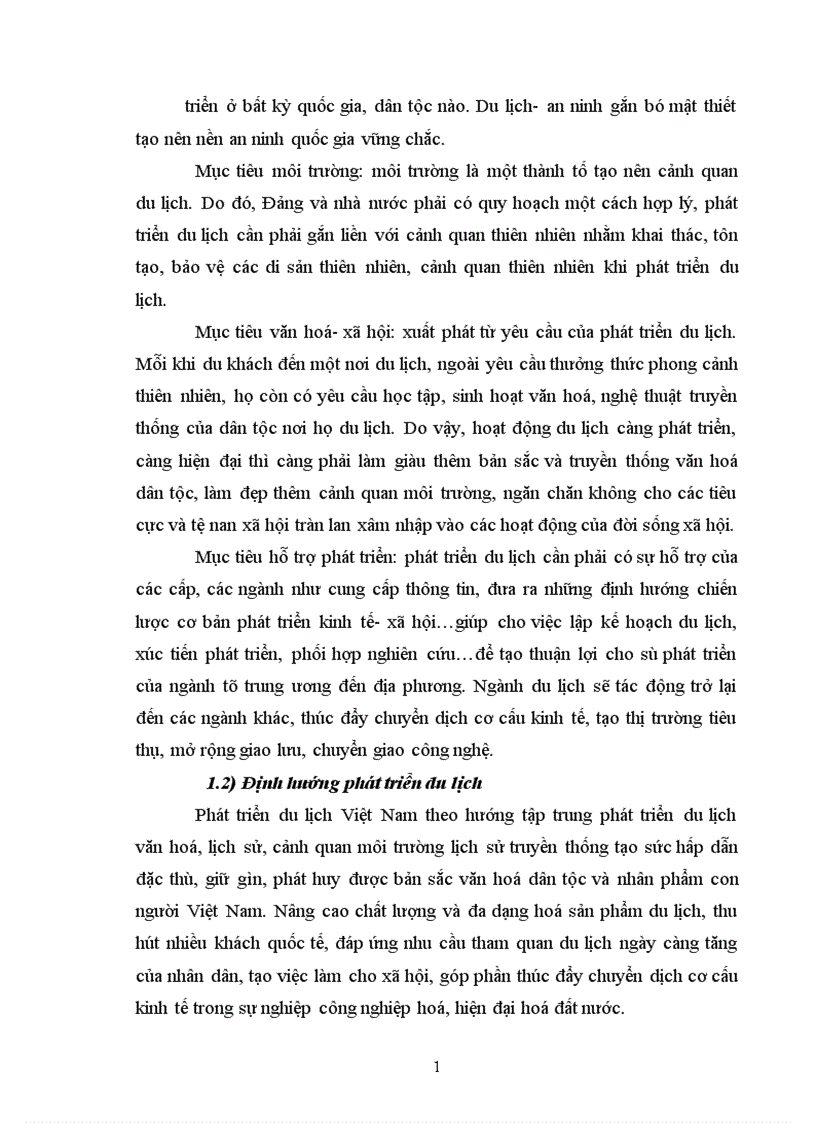 triển ở bất kỳ quốc gia, dân tộc nào. Du lịch- an ninh gắn bó mật thiết tạo nên nền an ninh quốc gia vững chắc.

Mục tiêu môi trường: môi trường là một thành tố tạo nên cảnh quan du lịch. Do đó, Đảng và nhà nước phải có quy hoạch một cách hợp lý, phát triển du lịch cần phải gắn liền với cảnh quan thiên nhiên nhằm khai thác, tôn tạo, bảo vệ các di sản thiên nhiên, cảnh quan thiên nhiên khi phát triển du lịch.

Mục tiêu văn hoá- xã hội: xuất phát từ yêu cầu của phát triển du lịch. Mỗi khi du khách đến một nơi du lịch, ngoài yêu cầu thưởng thức phong cảnh thiên nhiên, họ còn có yêu cầu học tập, sinh hoạt văn hoá, nghệ thuật truyền thống của dân tộc nơi họ du lịch. Do vậy, hoạt động du lịch càng phát triển, càng hiện đại thì càng phải làm giàu thêm bản sắc và truyền thống văn hoá dân tộc, làm đẹp thêm cảnh quan môi trường, ngăn chặn không cho các tiêu cực và tệ nạn xã hội tràn lan xâm nhập vào các hoạt động của đời sống xã hội.

Mục tiêu hỗ trợ phát triển: phát triển du lịch cần phải có sự hỗ trợ của các cấp, các ngành như cung cấp thông tin, đưa ra những định hướng chiến lược cơ bản phát triển kinh tế- xã hội…giúp cho việc lập kế hoạch du lịch, xúc tiến phát triển, phối hợp nghiên cứu…để tạo thuận lợi cho sù phát triển của ngành tõ trung ương đến địa phương. Ngành du lịch sẽ tác động trở lại đến các ngành khác, thúc đẩy chuyển dịch cơ cấu kinh tế, tạo thị trường tiêu thụ, mở rộng giao lưu, chuyển giao công nghệ.

1.2) Định hướng phát triển du lịch

Phát triển du lịch Việt Nam theo hướng tập trung phát triển du lịch văn hoá, lịch sử, cảnh quan môi trường lịch sử truyền thống tạo sức hấp dẫn đặc thù, giữ gìn, phát huy được bản sắc văn hoá dân tộc và nhân phẩm con người Việt Nam. Nâng cao chất lượng và đa dạng hoá sản phẩm du lịch, thu hút nhiều khách quốc tế, đáp ứng nhu cầu tham quan du lịch ngày càng tăng của nhân dân, tạo việc làm cho xã hội, góp phần thúc đẩy chuyển dịch cơ cấu kinh tế trong sự nghiệp công nghiệp hoá, hiện đại hoá đất nước.

1